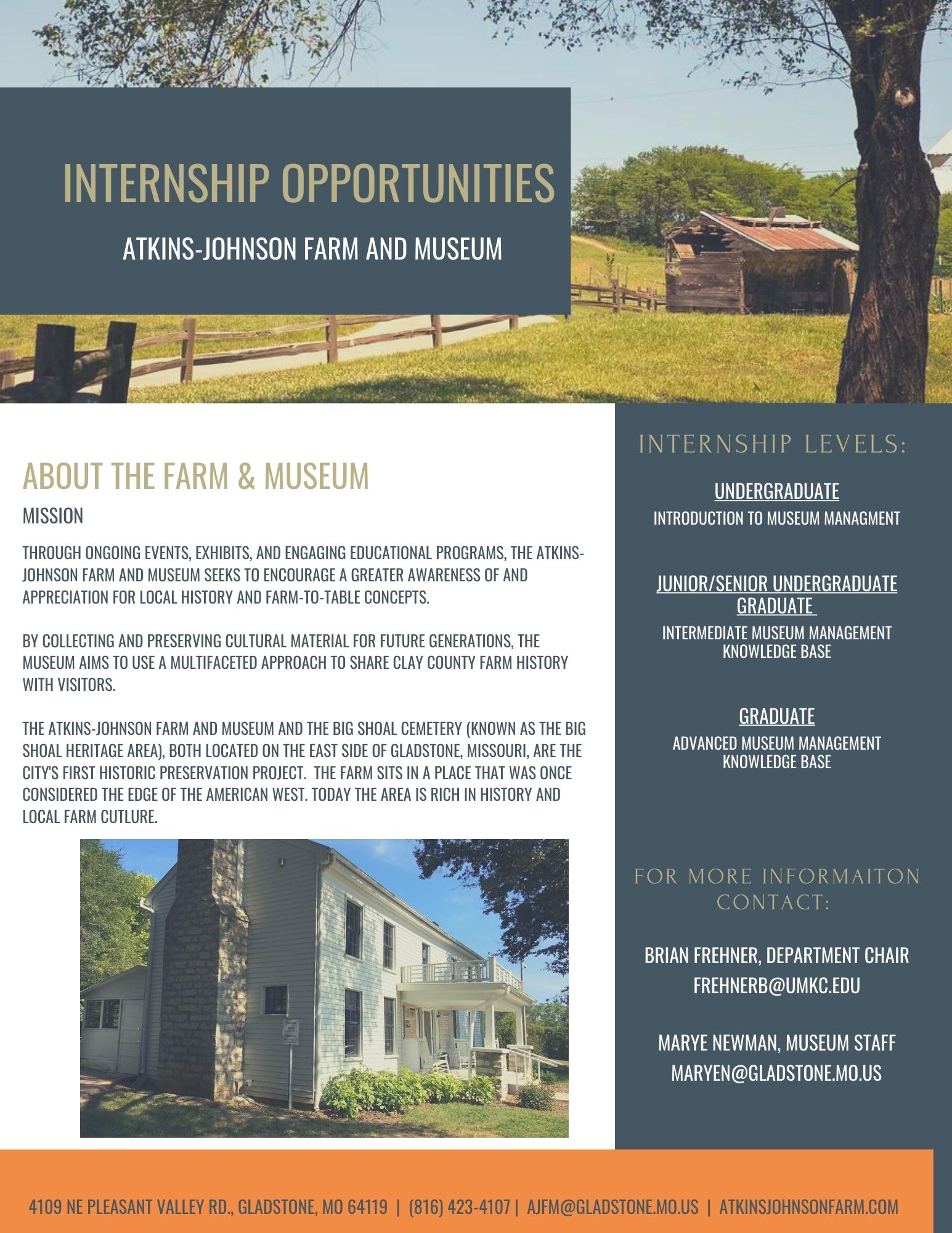 INTERNSHIP OPPORTUNITIES

ATKINS-JOHNSON FARM AND MUSEUM

ABOUT THE FARM & MUSEUM

MISSION

THROUGH ONGOING EVENTS, EXHIBITS, AND ENGAGING EDUCATIONAL PROGRAMS, THE ATKINS-JOHNSON FARM AND MUSEUM SEEKS TO ENCOURAGE A GREATER AWARENESS OF AND APPRECIATION FOR LOCAL HISTORY AND FARM-TO-TABLE CONCEPTS.

BY COLLECTING AND PRESERVING CULTURAL MATERIAL FOR FUTURE GENERATIONS, THE MUSEUM AIMS TO USE A MULTIFACETED APPROACH TO SHARE CLAY COUNTY FARM HISTORY WITH VISITORS.

THE ATKINS-JOHNSON FARM AND MUSEUM AND THE BIG SHOAL CEMETERY (KNOWN AS THE BIG SHOAL HERITAGE AREA), BOTH LOCATED ON THE EAST SIDE OF GLADSTONE, MISSOURI, ARE THE CITY'S FIRST HISTORIC PRESERVATION PROJECT. THE FARM SITS IN A PLACE THAT WAS ONCE CONSIDERED THE EDGE OF THE AMERICAN WEST. TODAY THE AREA IS RICH IN HISTORY AND LOCAL FARM CUTLURE.

INTERNSHIP LEVELS:

UNDERGRADUATE
INTRODUCTION TO MUSEUM MANAGMENT

JUNIOR/SENIOR UNDERGRADUATE
GRADUATE
INTERMEDIATE MUSEUM MANAGEMENT
KNOWLEDGE BASE

GRADUATE
ADVANCED MUSEUM MANAGEMENT
KNOWLEDGE BASE

FOR MORE INFORMAITON
CONTACT:

BRIAN FREHNER, DEPARTMENT CHAIR
FREHNERB@UMKC.EDU

MARYE NEWMAN, MUSEUM STAFF
MARYEN@GLADSTONE.MO.US

4109 NE PLEASANT VALLEY RD., GLADSTONE, MO 64119 | (816) 423-4107 | AJFM@GLADSTONE.MO.US | ATKINSJOHNSONFARM.COM